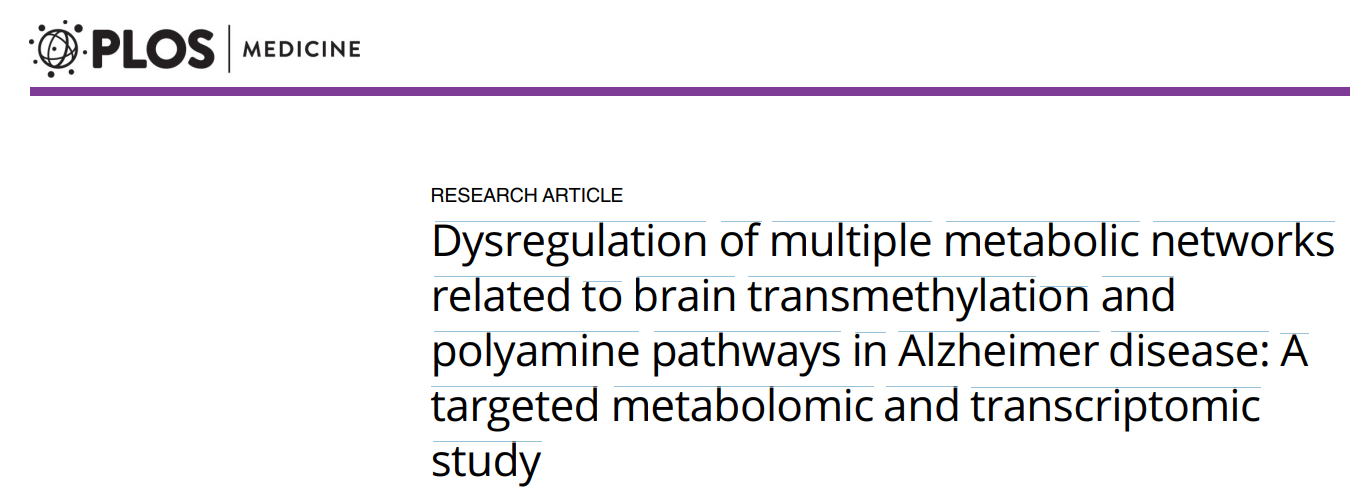 PLOS | MEDICINE

RESEARCH ARTICLE

Dysregulation of multiple metabolic networks related to brain transmethylation and polyamine pathways in Alzheimer disease: A targeted metabolomic and transcriptomic study